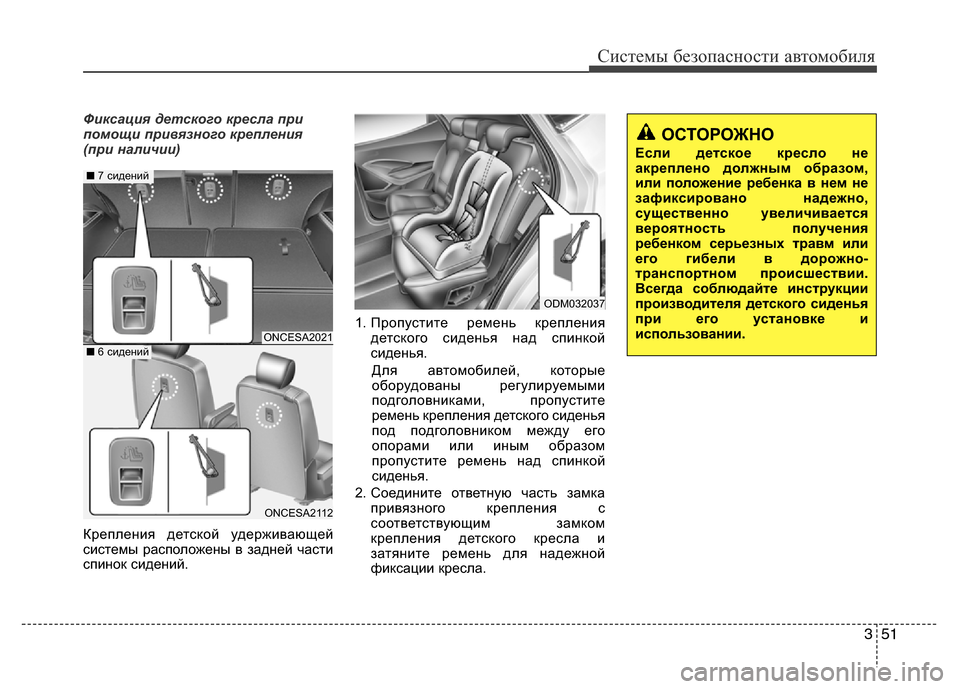 Системы безопасности автомобиля

Фиксация детского кресла при помощи привязного крепления (при наличии)

■ 7 сидений

ONCESA2021

■ 6 сидений

ONCESA2112

Крепления детской удерживающей системы расположены в задней части спинок сидений.

ODM032037

1. Пропустите ремень крепления детского сиденья над спинкой сиденья.

Для автомобилей, которые оборудованы регулируемыми подголовниками, пропустите ремень крепления детского сиденья под подголовником между его опорами или иным образом пропустите ремень над спинкой сиденья.

2. Соедините ответную часть замка привязного крепления с соответствующим замком крепления детского кресла и затяните ремень для надежной фиксации кресла.

ОСТОРОЖНО

Если детское кресло не акреплено должным образом, или положение ребенка в нем не зафиксировано надежно, существенно увеличивается вероятность получения ребенком серьезных травм или его гибели в дорожно-транспортном происшествии. Всегда соблюдайте инструкции производителя детского сиденья при его установке и использовании.

3 51

carmanualsonline.info